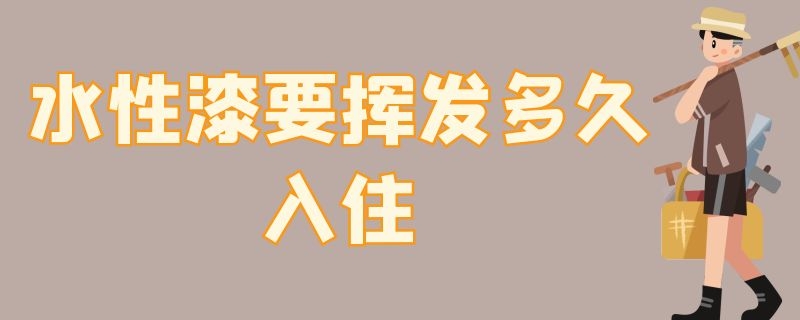 水性漆要挥发多久入住